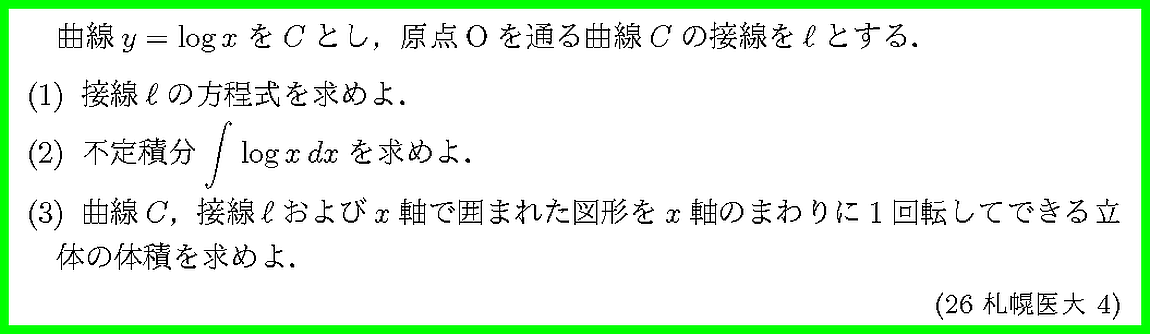 曲線 $y = \log x$ を $C$ とし，原点 O を通る曲線 $C$ の接線を $\ell$ とする．

(1) 接線 $\ell$ の方程式を求めよ．

(2) 不定積分 $\int \log x \, dx$ を求めよ．

(3) 曲線 $C$，接線 $\ell$ および $x$ 軸で囲まれた図形を $x$ 軸のまわりに 1 回転してできる立体の体積を求めよ．

(26 札幌医大 4)